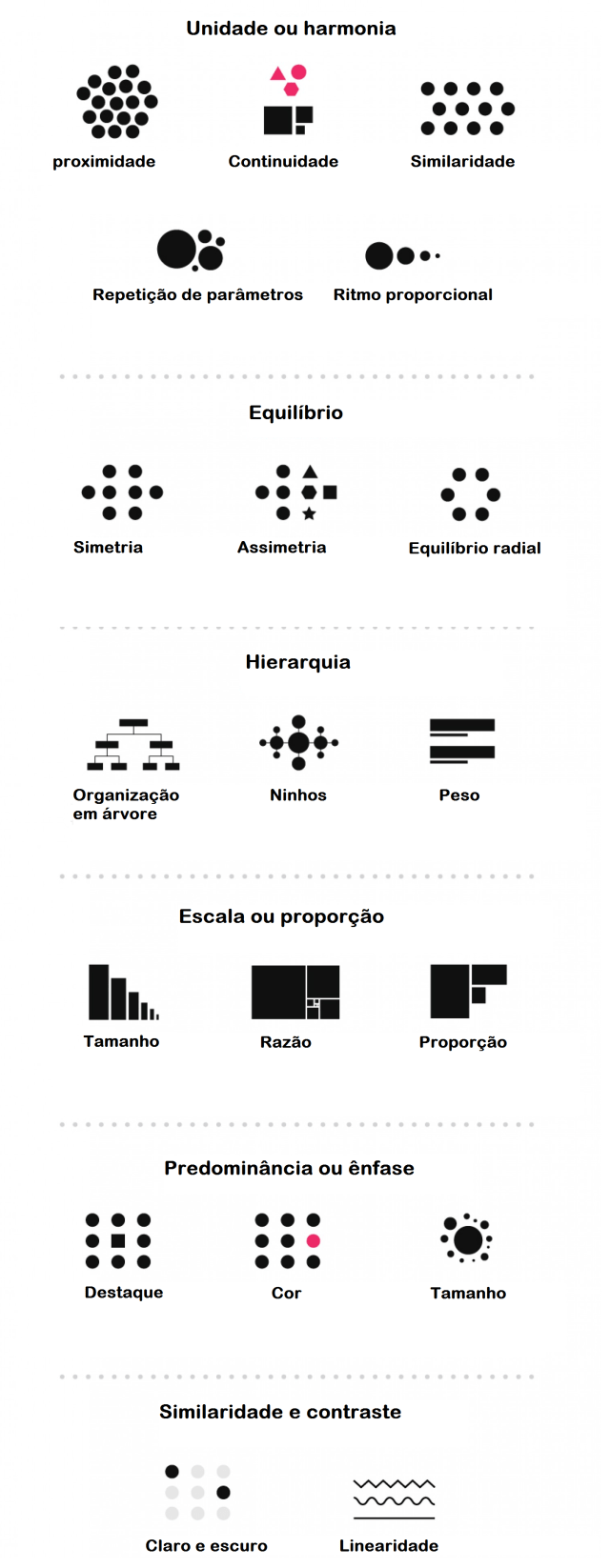 Unidade ou harmonia

proximidade

Continuidade

Similaridade

Repetição de parâmetros

Ritmo proporcional

Equilíbrio

Simetria

Assimetria

Equilíbrio radial

Hierarquia

Organização em árvore

Ninhos

Peso

Escala ou proporção

Tamanho

Razão

Proporção

Predominância ou ênfase

Destaque

Cor

Tamanho

Similaridade e contraste

Claro e escuro

Linearidade